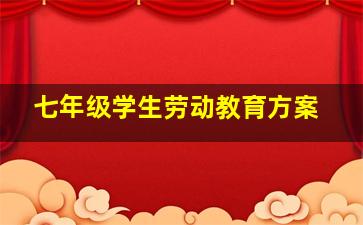 七年级学生劳动教育方案